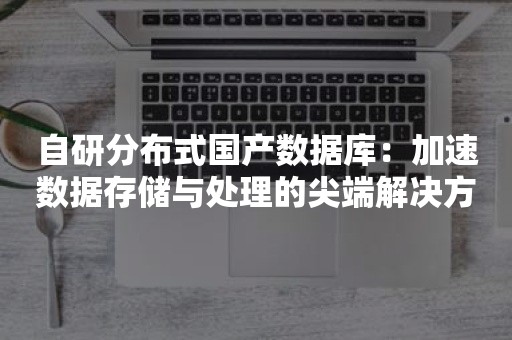 自研分布式国产数据库：加速数据存储与处理的尖端解决方